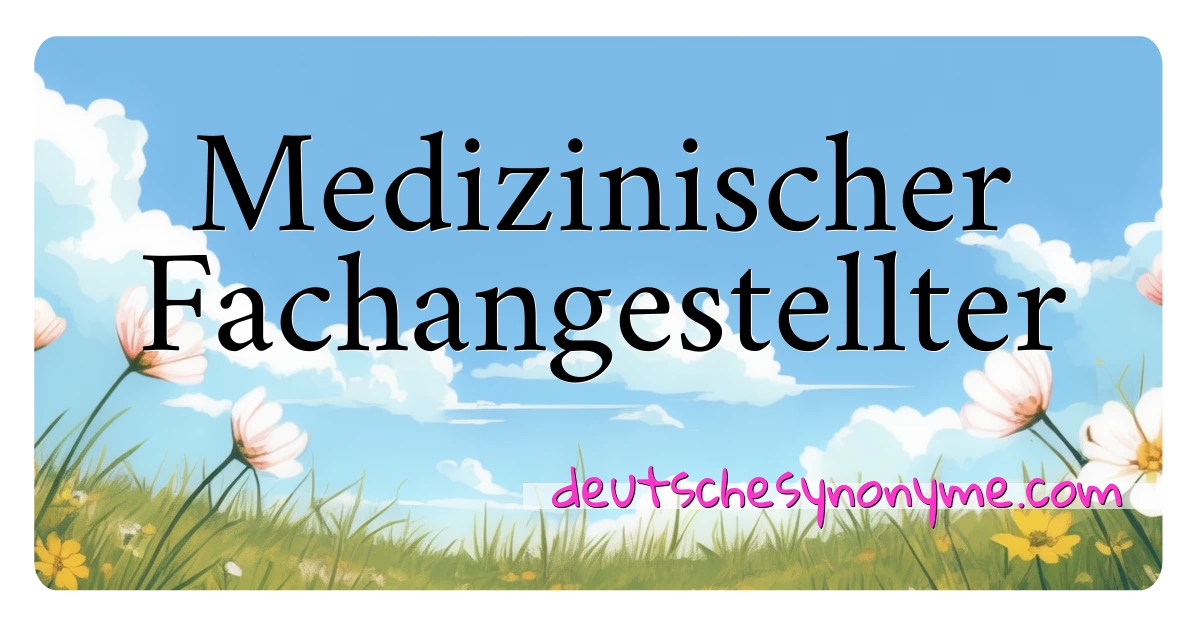 Medizinischer Fachangestellter

deutschesynonyme.com